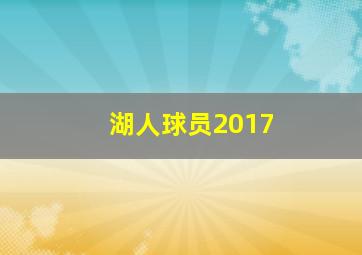 湖人球员2017